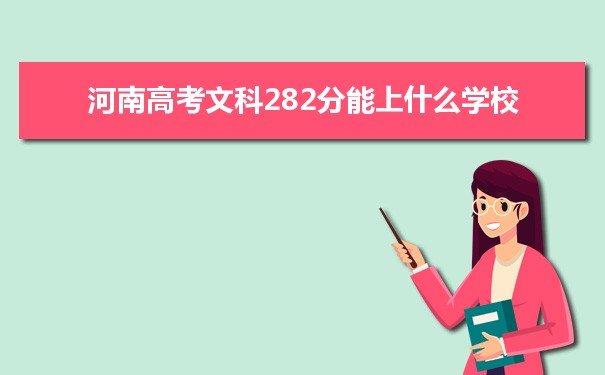 河南高考文科282分能上什么学校